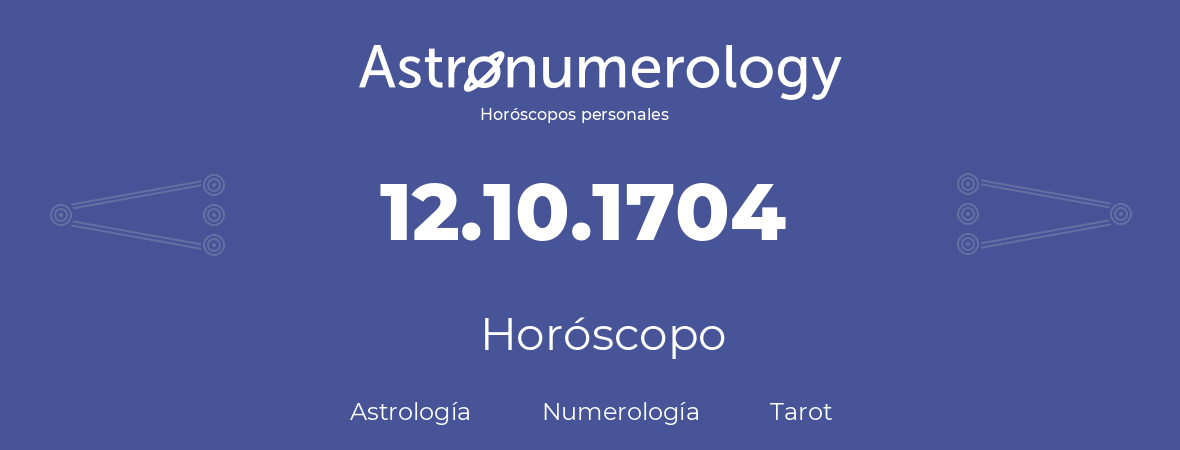 Astronumerology
Horóscopos personales

12.10.1704

Horóscopo

Astrología Numerología Tarot